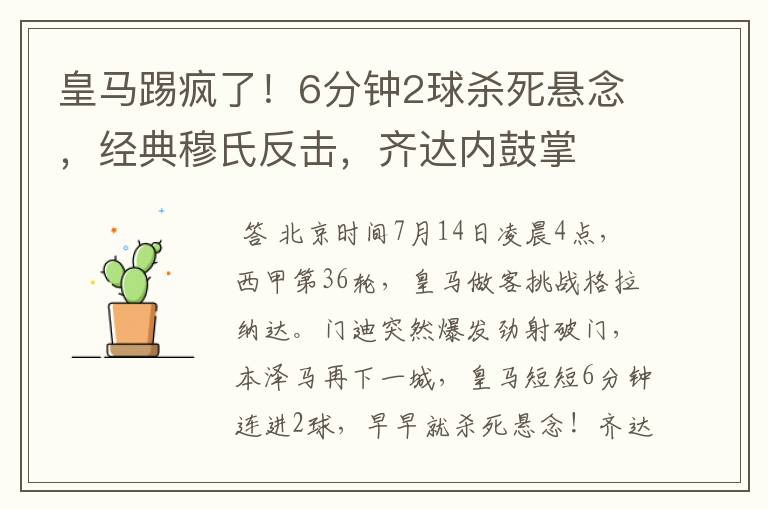 皇马踢疯了！6分钟2球杀死悬念，经典穆氏反击，齐达内鼓掌

答 北京时间7月14日凌晨4点，西甲第36轮，皇马做客挑战格拉纳达。门迪突然爆发劲射破门，本泽马再下一城，皇马短短6分钟连进2球，早早就杀死悬念！齐达